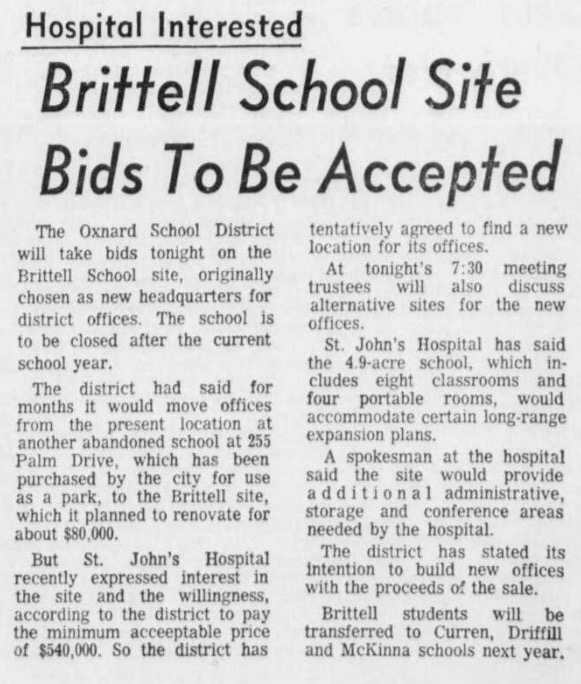 Hospital Interested

Brittell School Site Bids To Be Accepted

The Oxnard School District will take bids tonight on the Brittell School site, originally chosen as new headquarters for district offices. The school is to be closed after the current school year.

The district had said for months it would move offices from the present location at another abandoned school at 255 Palm Drive, which has been purchased by the city for use as a park, to the Brittell site, which it planned to renovate for about $80,000.

But St. John's Hospital recently expressed interest in the site and the willingness, according to the district to pay the minimum acceeptable price of $540,000. So the district has tentatively agreed to find a new location for its offices.

At tonight's 7:30 meeting trustees will also discuss alternative sites for the new offices.

St. John's Hospital has said the 4.9-acre school, which includes eight classrooms and four portable rooms, would accommodate certain long-range expansion plans.

A spokesman at the hospital said the site would provide additional administrative, storage and conference areas needed by the hospital.

The district has stated its intention to build new offices with the proceeds of the sale.

Brittell students will be transferred to Curren, Driffill and McKinna schools next year.